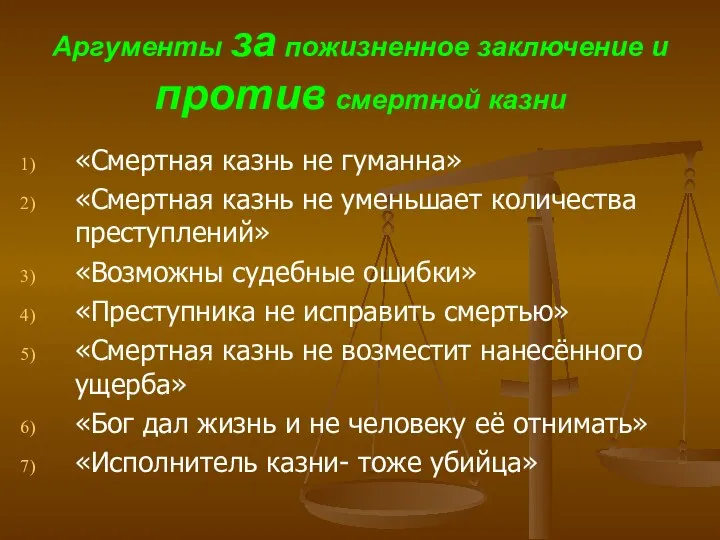 Аргументы за пожизненное заключение и против смертной казни

1) «Смертная казнь не гуманна»
2) «Смертная казнь не уменьшает количества преступлений»
3) «Возможны судебные ошибки»
4) «Преступника не исправить смертью»
5) «Смертная казнь не возместит нанесённого ущерба»
6) «Бог дал жизнь и не человеку её отнимать»
7) «Исполнитель казни- тоже убийца»